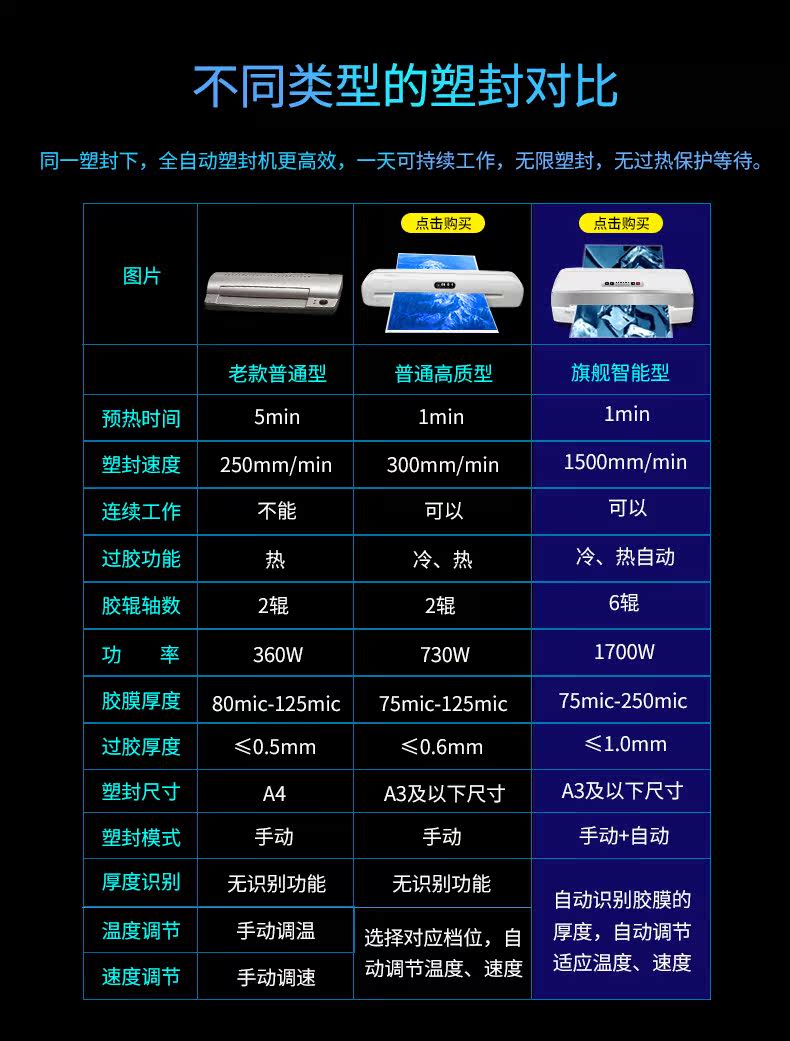 不同类型的塑封对比

同一塑封下，全自动塑封机更高效，一天可持续工作，无限塑封，无过热保护等待。

| 图片 | | 点击购买 | 点击购买 |
|---|---|---|---|
| | 老款普通型 | 普通高质型 | 旗舰智能型 |
| 预热时间 | 5min | 1min | 1min |
| 塑封速度 | 250mm/min | 300mm/min | 1500mm/min |
| 连续工作 | 不能 | 可以 | 可以 |
| 过胶功能 | 热 | 冷、热 | 冷、热自动 |
| 胶辊轴数 | 2辊 | 2辊 | 6辊 |
| 功　率 | 360W | 730W | 1700W |
| 胶膜厚度 | 80mic-125mic | 75mic-125mic | 75mic-250mic |
| 过胶厚度 | ≤0.5mm | ≤0.6mm | ≤1.0mm |
| 塑封尺寸 | A4 | A3及以下尺寸 | A3及以下尺寸 |
| 塑封模式 | 手动 | 手动 | 手动+自动 |
| 厚度识别 | 无识别功能 | 无识别功能 | 自动识别胶膜的厚度，自动调节适应温度、速度 |
| 温度调节 | 手动调温 | 选择对应档位，自动调节温度、速度 | |
| 速度调节 | 手动调速 | | |